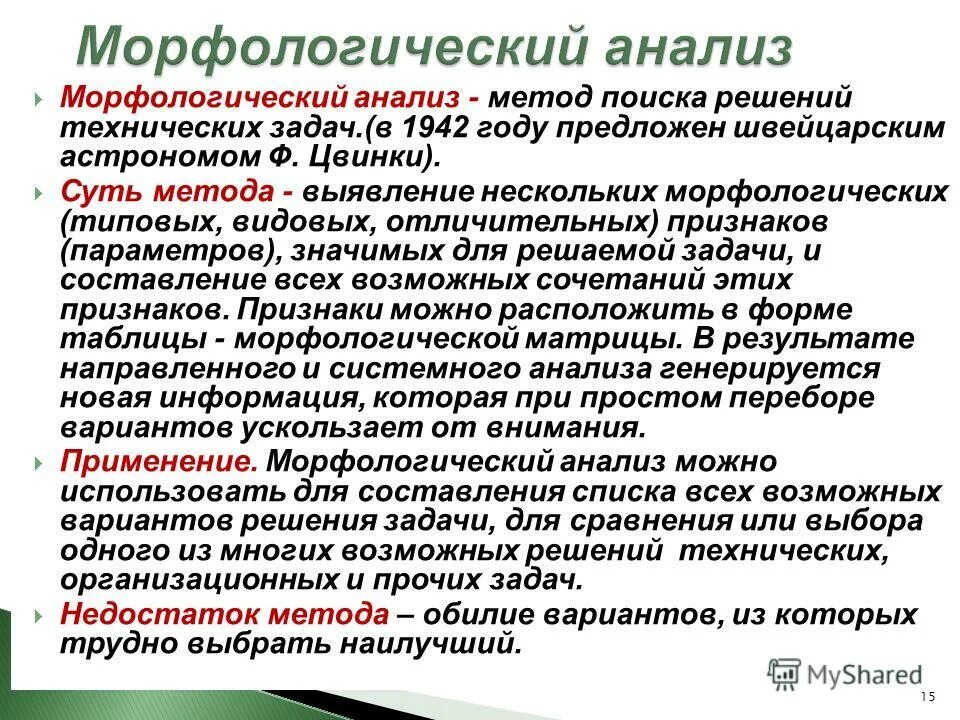 Морфологический анализ

Морфологический анализ - метод поиска решений технических задач.(в 1942 году предложен швейцарским астрономом Ф. Цвинки).

Суть метода - выявление нескольких морфологических (типовых, видовых, отличительных) признаков (параметров), значимых для решаемой задачи, и составление всех возможных сочетаний этих признаков. Признаки можно расположить в форме таблицы - морфологической матрицы. В результате направленного и системного анализа генерируется новая информация, которая при простом переборе вариантов ускользает от внимания.

Применение. Морфологический анализ можно использовать для составления списка всех возможных вариантов решения задачи, для сравнения или выбора одного из многих возможных решений технических, организационных и прочих задач.

Недостаток метода – обилие вариантов, из которых трудно выбрать наилучший.

MyShared

15